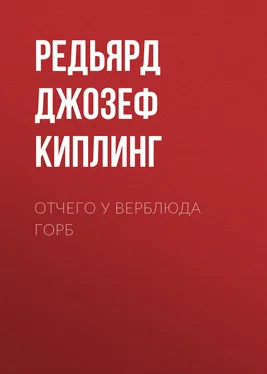 РЕДЬЯРД ДЖОЗЕФ КИПЛИНГ

ОТЧЕГО У ВЕРБЛЮДА ГОРБ